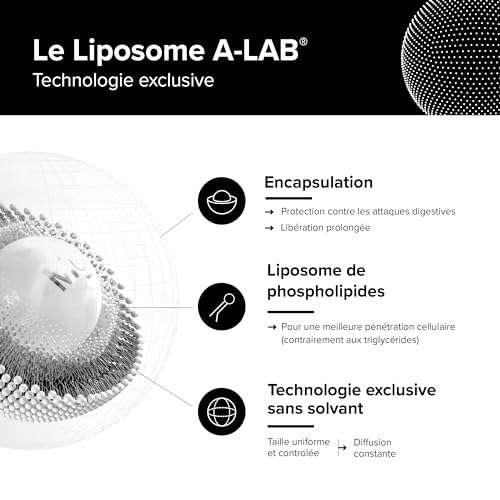 Le Liposome A-LAB®
Technologie exclusive

Mg

Encapsulation

→ Protection contre les attaques digestives
→ Libération prolongée

Liposome de phospholipides

→ Pour une meilleure pénétration cellulaire (contrairement aux triglycérides)

Technologie exclusive sans solvant

Taille uniforme et controlée → Diffusion constante